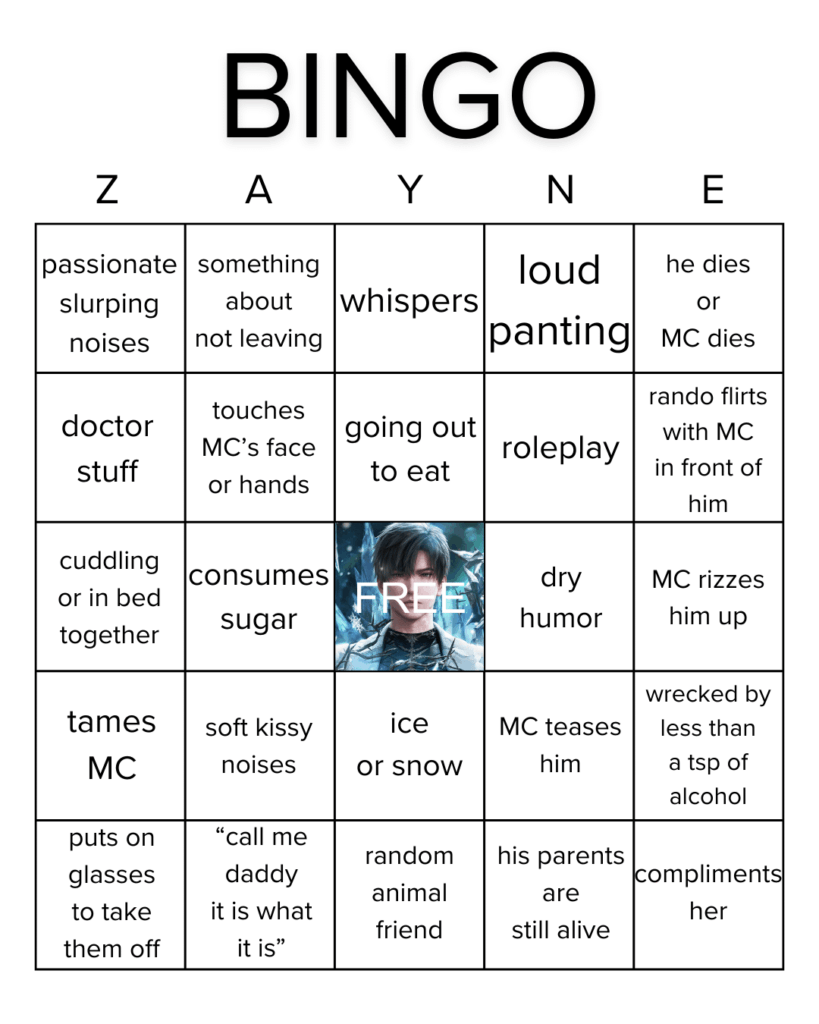 BINGO

| Z | A | Y | N | E |
|---|---|---|---|---|
| passionate slurping noises | something about not leaving | whispers | loud panting | he dies or MC dies |
| doctor stuff | touches MC's face or hands | going out to eat | roleplay | rando flirts with MC in front of him |
| cuddling or in bed together | consumes sugar | FREE | dry humor | MC rizzes him up |
| tames MC | soft kissy noises | ice or snow | MC teases him | wrecked by less than a tsp of alcohol |
| puts on glasses to take them off | "call me daddy it is what it is" | random animal friend | his parents are still alive | compliments her |